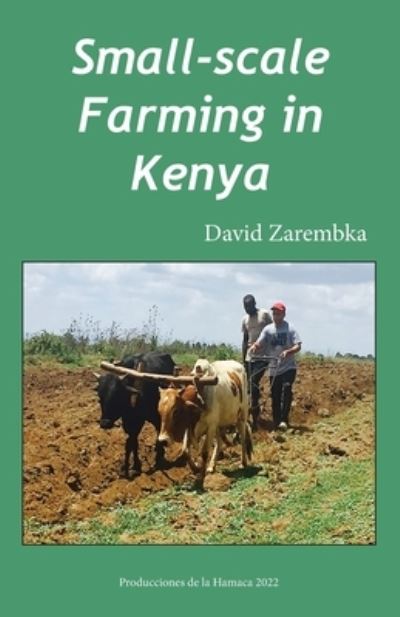 Small-scale Farming in Kenya

David Zarembka

Producciones de la Hamaca 2022